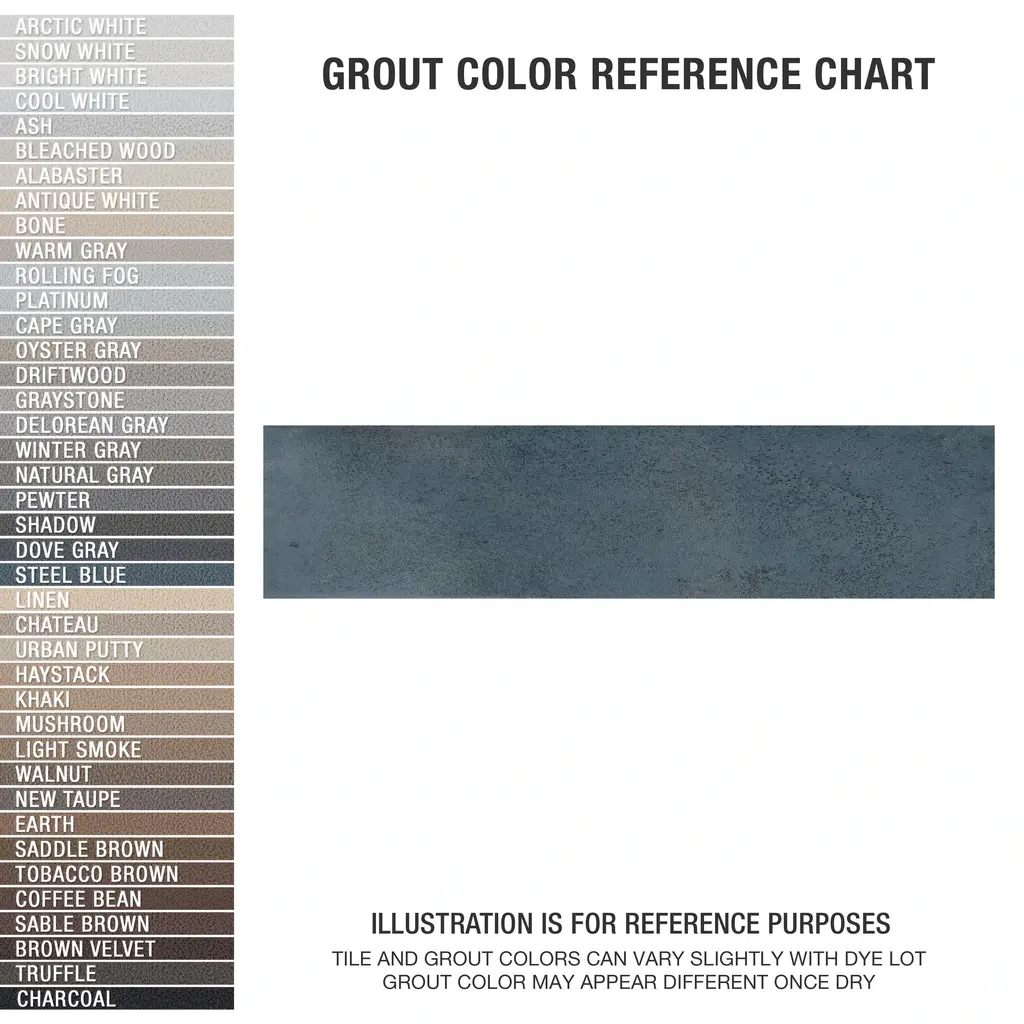 ARCTIC WHITE
SNOW WHITE
BRIGHT WHITE
COOL WHITE
ASH
BLEACHED WOOD
ALABASTER
ANTIQUE WHITE
BONE
WARM GRAY
ROLLING FOG
PLATINUM
CAPE GRAY
OYSTER GRAY
DRIFTWOOD
GRAYSTONE
DELOREAN GRAY
WINTER GRAY
NATURAL GRAY
PEWTER
SHADOW
DOVE GRAY
STEEL BLUE
LINEN
CHATEAU
URBAN PUTTY
HAYSTACK
KHAKI
MUSHROOM
LIGHT SMOKE
WALNUT
NEW TAUPE
EARTH
SADDLE BROWN
TOBACCO BROWN
COFFEE BEAN
SABLE BROWN
BROWN VELVET
TRUFFLE
CHARCOAL

GROUT COLOR REFERENCE CHART

ILLUSTRATION IS FOR REFERENCE PURPOSES
TILE AND GROUT COLORS CAN VARY SLIGHTLY WITH DYE LOT
GROUT COLOR MAY APPEAR DIFFERENT ONCE DRY